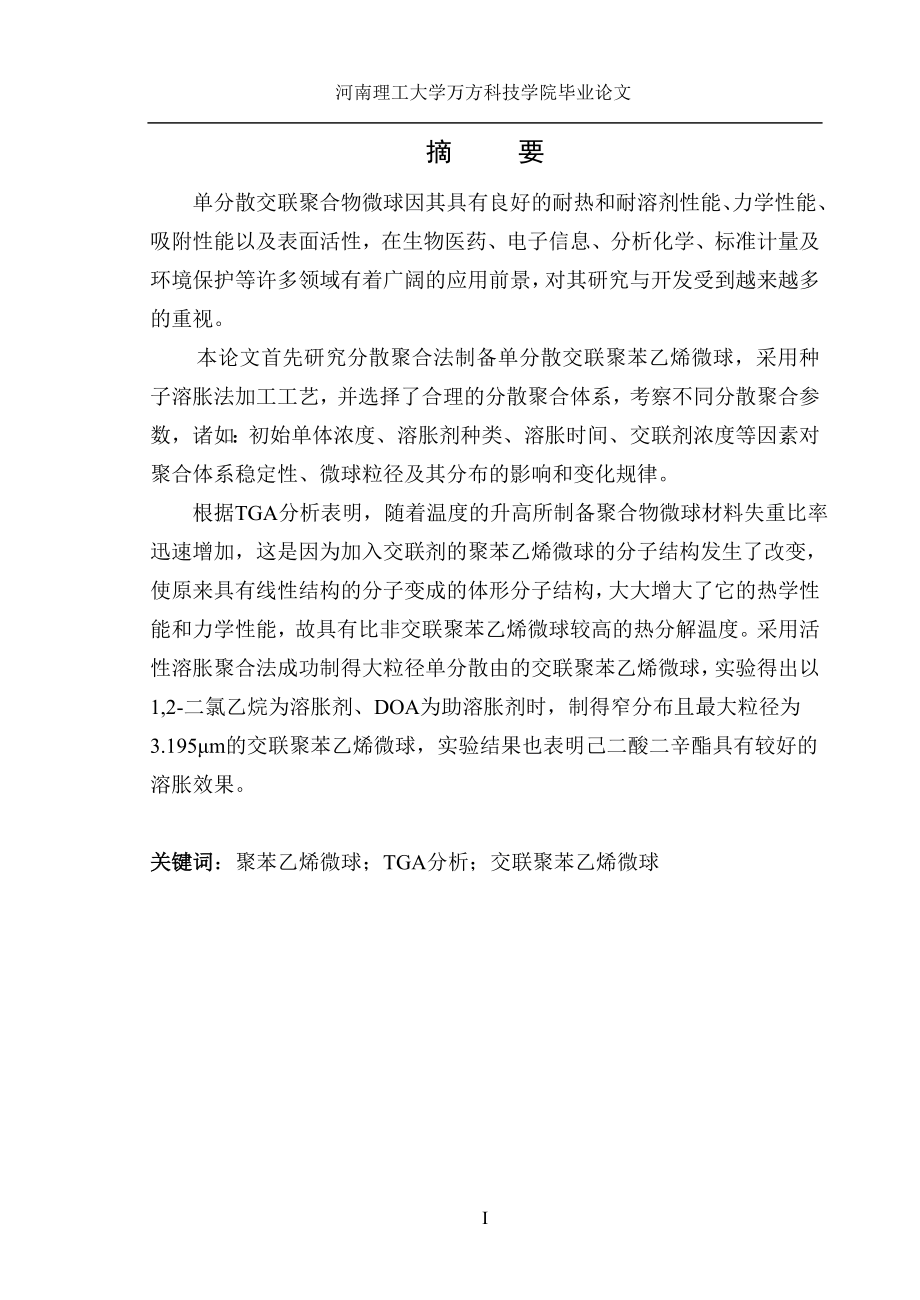 河南理工大学万方科技学院毕业论文

摘　要

单分散交联聚合物微球因其具有良好的耐热和耐溶剂性能、力学性能、吸附性能以及表面活性，在生物医药、电子信息、分析化学、标准计量及环境保护等许多领域有着广阔的应用前景，对其研究与开发受到越来越多的重视。

本论文首先研究分散聚合法制备单分散交联聚苯乙烯微球，采用种子溶胀法加工工艺，并选择了合理的分散聚合体系，考察不同分散聚合参数，诸如：初始单体浓度、溶胀剂种类、溶胀时间、交联剂浓度等因素对聚合体系稳定性、微球粒径及其分布的影响和变化规律。

根据TGA分析表明，随着温度的升高所制备聚合物微球材料失重比率迅速增加，这是因为加入交联剂的聚苯乙烯微球的分子结构发生了改变，使原来具有线性结构的分子变成的体形分子结构，大大增大了它的热学性能和力学性能，故具有比非交联聚苯乙烯微球较高的热分解温度。采用活性溶胀聚合法成功制得大粒径单分散由的交联聚苯乙烯微球，实验得出以1,2-二氯乙烷为溶胀剂、DOA为助溶胀剂时，制得窄分布且最大粒径为3.195μm的交联聚苯乙烯微球，实验结果也表明己二酸二辛酯具有较好的溶胀效果。

关键词：聚苯乙烯微球；TGA分析；交联聚苯乙烯微球

I